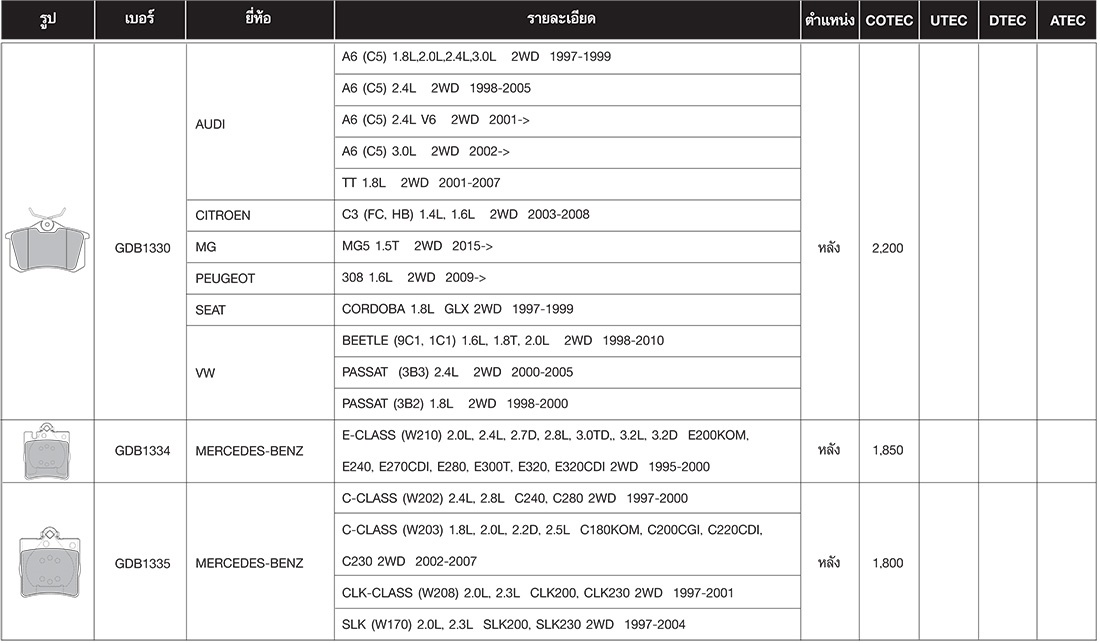 | รูป | เบอร์ | ยี่ห้อ | รายละเอียด | ตำแหน่ง | COTEC | UTEC | DTEC | ATEC |
|---|---|---|---|---|---|---|---|---|
| | GDB1330 | AUDI | A6 (C5) 1.8L,2.0L,2.4L,3.0L 2WD 1997-1999 | หลัง | 2,200 | | | |
| | | | A6 (C5) 2.4L 2WD 1998-2005 | | | | | |
| | | | A6 (C5) 2.4L V6 2WD 2001-> | | | | | |
| | | | A6 (C5) 3.0L 2WD 2002-> | | | | | |
| | | | TT 1.8L 2WD 2001-2007 | | | | | |
| | | CITROEN | C3 (FC, HB) 1.4L, 1.6L 2WD 2003-2008 | | | | | |
| | | MG | MG5 1.5T 2WD 2015-> | | | | | |
| | | PEUGEOT | 308 1.6L 2WD 2009-> | | | | | |
| | | SEAT | CORDOBA 1.8L GLX 2WD 1997-1999 | | | | | |
| | | VW | BEETLE (9C1, 1C1) 1.6L, 1.8T, 2.0L 2WD 1998-2010 | | | | | |
| | | | PASSAT (3B3) 2.4L 2WD 2000-2005 | | | | | |
| | | | PASSAT (3B2) 1.8L 2WD 1998-2000 | | | | | |
| | GDB1334 | MERCEDES-BENZ | E-CLASS (W210) 2.0L, 2.4L, 2.7D, 2.8L, 3.0TD,, 3.2L, 3.2D E200KOM, E240, E270CDI, E280, E300T, E320, E320CDI 2WD 1995-2000 | หลัง | 1,850 | | | |
| | GDB1335 | MERCEDES-BENZ | C-CLASS (W202) 2.4L, 2.8L C240, C280 2WD 1997-2000 | หลัง | 1,800 | | | |
| | | | C-CLASS (W203) 1.8L, 2.0L, 2.2D, 2.5L C180KOM, C200CGI, C220CDI, C230 2WD 2002-2007 | | | | | |
| | | | CLK-CLASS (W208) 2.0L, 2.3L CLK200, CLK230 2WD 1997-2001 | | | | | |
| | | | SLK (W170) 2.0L, 2.3L SLK200, SLK230 2WD 1997-2004 | | | | | |